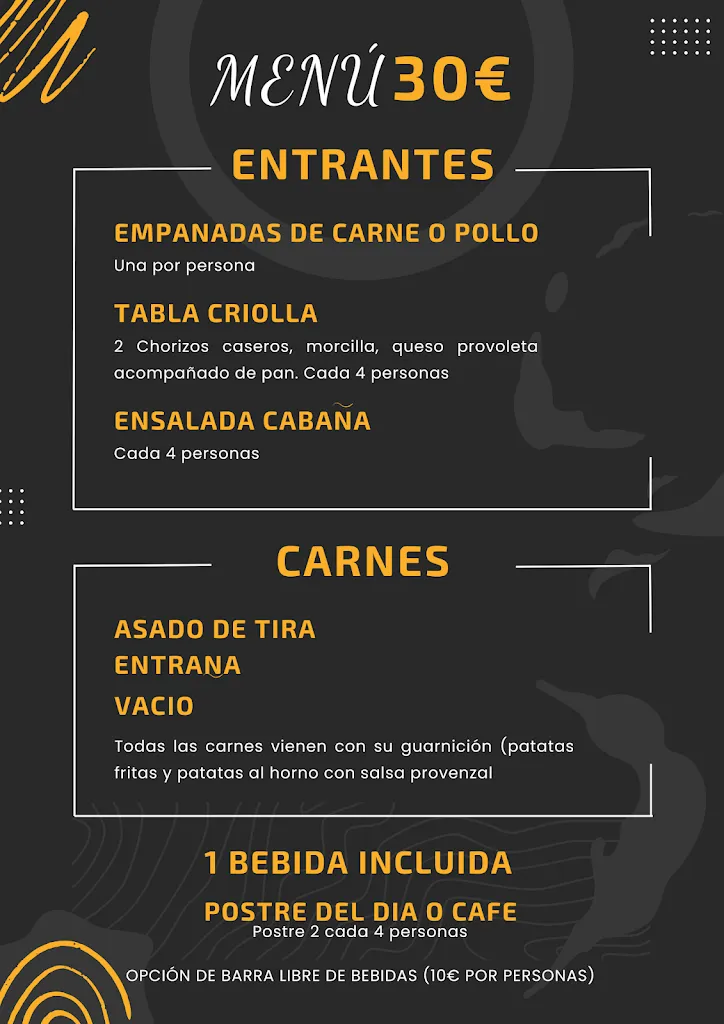 MENÚ 30€

ENTRANTES

EMPANADAS DE CARNE O POLLO
Una por persona

TABLA CRIOLLA
2 Chorizos caseros, morcilla, queso provoleta acompañado de pan. Cada 4 personas

ENSALADA CABAÑA
Cada 4 personas

CARNES

ASADO DE TIRA
ENTRAÑA
VACIO

Todas las carnes vienen con su guarnición (patatas fritas y patatas al horno con salsa provenzal

1 BEBIDA INCLUIDA

POSTRE DEL DIA O CAFE
Postre 2 cada 4 personas

OPCIÓN DE BARRA LIBRE DE BEBIDAS (10€ POR PERSONAS)